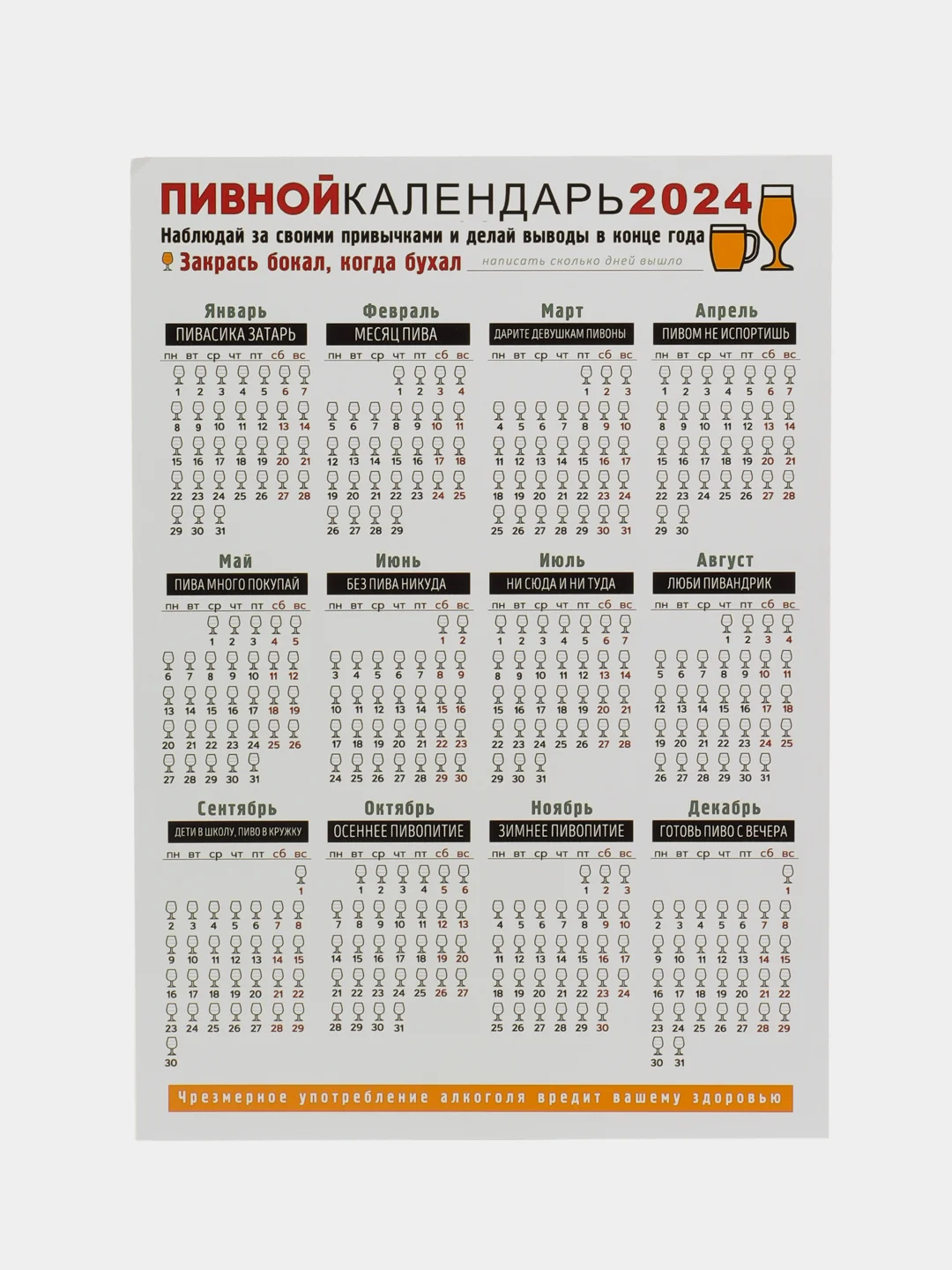 ПИВНОЙКАЛЕНДАРЬ2024

Наблюдай за своими привычками и делай выводы в конце года

Закрась бокал, когда бухал

написать сколько дней вышло

Январь
ПИВАСИКА ЗАТАРЬ

| пн | вт | ср | чт | пт | сб | вс |
|---|---|---|---|---|---|---|
| 1 | 2 | 3 | 4 | 5 | 6 | 7 |
| 8 | 9 | 10 | 11 | 12 | 13 | 14 |
| 15 | 16 | 17 | 18 | 19 | 20 | 21 |
| 22 | 23 | 24 | 25 | 26 | 27 | 28 |
| 29 | 30 | 31 | | | | |

Февраль
МЕСЯЦ ПИВА

| пн | вт | ср | чт | пт | сб | вс |
|---|---|---|---|---|---|---|
| | | | 1 | 2 | 3 | 4 |
| 5 | 6 | 7 | 8 | 9 | 10 | 11 |
| 12 | 13 | 14 | 15 | 16 | 17 | 18 |
| 19 | 20 | 21 | 22 | 23 | 24 | 25 |
| 26 | 27 | 28 | 29 | | | |

Март
ДАРИТЕ ДЕВУШКАМ ПИВОНЫ

| пн | вт | ср | чт | пт | сб | вс |
|---|---|---|---|---|---|---|
| | | | | 1 | 2 | 3 |
| 4 | 5 | 6 | 7 | 8 | 9 | 10 |
| 11 | 12 | 13 | 14 | 15 | 16 | 17 |
| 18 | 19 | 20 | 21 | 22 | 23 | 24 |
| 25 | 26 | 27 | 28 | 29 | 30 | 31 |

Апрель
ПИВОМ НЕ ИСПОРТИШЬ

| пн | вт | ср | чт | пт | сб | вс |
|---|---|---|---|---|---|---|
| 1 | 2 | 3 | 4 | 5 | 6 | 7 |
| 8 | 9 | 10 | 11 | 12 | 13 | 14 |
| 15 | 16 | 17 | 18 | 19 | 20 | 21 |
| 22 | 23 | 24 | 25 | 26 | 27 | 28 |
| 29 | 30 | | | | | |

Май
ПИВА МНОГО ПОКУПАЙ

| пн | вт | ср | чт | пт | сб | вс |
|---|---|---|---|---|---|---|
| | | 1 | 2 | 3 | 4 | 5 |
| 6 | 7 | 8 | 9 | 10 | 11 | 12 |
| 13 | 14 | 15 | 16 | 17 | 18 | 19 |
| 20 | 21 | 22 | 23 | 24 | 25 | 26 |
| 27 | 28 | 29 | 30 | 31 | | |

Июнь
БЕЗ ПИВА НИКУДА

| пн | вт | ср | чт | пт | сб | вс |
|---|---|---|---|---|---|---|
| | | | | | 1 | 2 |
| 3 | 4 | 5 | 6 | 7 | 8 | 9 |
| 10 | 11 | 12 | 13 | 14 | 15 | 16 |
| 17 | 18 | 19 | 20 | 21 | 22 | 23 |
| 24 | 25 | 26 | 27 | 28 | 29 | 30 |

Июль
НИ СЮДА И НИ ТУДА

| пн | вт | ср | чт | пт | сб | вс |
|---|---|---|---|---|---|---|
| 1 | 2 | 3 | 4 | 5 | 6 | 7 |
| 8 | 9 | 10 | 11 | 12 | 13 | 14 |
| 15 | 16 | 17 | 18 | 19 | 20 | 21 |
| 22 | 23 | 24 | 25 | 26 | 27 | 28 |
| 29 | 30 | 31 | | | | |

Август
ЛЮБИ ПИВАНДРИК

| пн | вт | ср | чт | пт | сб | вс |
|---|---|---|---|---|---|---|
| | | | 1 | 2 | 3 | 4 |
| 5 | 6 | 7 | 8 | 9 | 10 | 11 |
| 12 | 13 | 14 | 15 | 16 | 17 | 18 |
| 19 | 20 | 21 | 22 | 23 | 24 | 25 |
| 26 | 27 | 28 | 29 | 30 | 31 | |

Сентябрь
ДЕТИ В ШКОЛУ, ПИВО В КРУЖКУ

| пн | вт | ср | чт | пт | сб | вс |
|---|---|---|---|---|---|---|
| | | | | | | 1 |
| 2 | 3 | 4 | 5 | 6 | 7 | 8 |
| 9 | 10 | 11 | 12 | 13 | 14 | 15 |
| 16 | 17 | 18 | 19 | 20 | 21 | 22 |
| 23 | 24 | 25 | 26 | 27 | 28 | 29 |
| 30 | | | | | | |

Октябрь
ОСЕННЕЕ ПИВОПИТИЕ

| пн | вт | ср | чт | пт | сб | вс |
|---|---|---|---|---|---|---|
| | 1 | 2 | 3 | 4 | 5 | 6 |
| 7 | 8 | 9 | 10 | 11 | 12 | 13 |
| 14 | 15 | 16 | 17 | 18 | 19 | 20 |
| 21 | 22 | 23 | 24 | 25 | 26 | 27 |
| 28 | 29 | 30 | 31 | | | |

Ноябрь
ЗИМНЕЕ ПИВОПИТИЕ

| пн | вт | ср | чт | пт | сб | вс |
|---|---|---|---|---|---|---|
| | | | | 1 | 2 | 3 |
| 4 | 5 | 6 | 7 | 8 | 9 | 10 |
| 11 | 12 | 13 | 14 | 15 | 16 | 17 |
| 18 | 19 | 20 | 21 | 22 | 23 | 24 |
| 25 | 26 | 27 | 28 | 29 | 30 | |

Декабрь
ГОТОВЬ ПИВО С ВЕЧЕРА

| пн | вт | ср | чт | пт | сб | вс |
|---|---|---|---|---|---|---|
| | | | | | | 1 |
| 2 | 3 | 4 | 5 | 6 | 7 | 8 |
| 9 | 10 | 11 | 12 | 13 | 14 | 15 |
| 16 | 17 | 18 | 19 | 20 | 21 | 22 |
| 23 | 24 | 25 | 26 | 27 | 28 | 29 |
| 30 | 31 | | | | | |

Чрезмерное употребление алкоголя вредит вашему здоровью